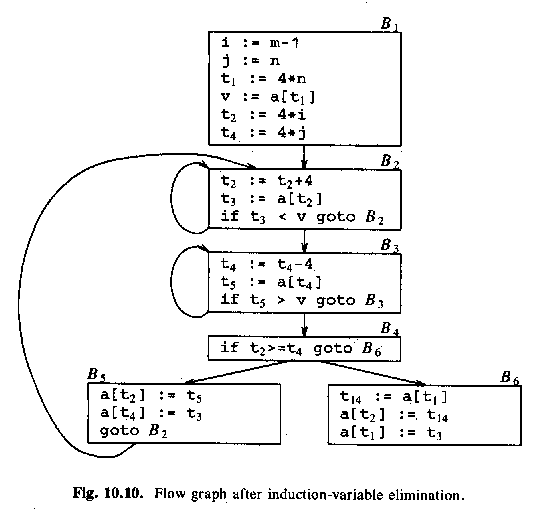 $B_1$

i := m-1
j := n
$t_1$ := 4*n
v := a[$t_1$]
$t_2$ := 4*i
$t_4$ := 4*j

$B_2$

$t_2$ := $t_2$+4
$t_3$ := a[$t_2$]
if $t_3$ < v goto $B_2$

$B_3$

$t_4$ := $t_4$-4
$t_5$ := a[$t_4$]
if $t_5$ > v goto $B_3$

$B_4$

if $t_2$>=$t_4$ goto $B_6$

$B_5$

a[$t_2$] := $t_5$
a[$t_4$] := $t_3$
goto $B_2$

$B_6$

$t_{14}$ := a[$t_1$]
a[$t_2$] := $t_{14}$
a[$t_1$] := $t_3$

Fig. 10.10. Flow graph after induction-variable elimination.